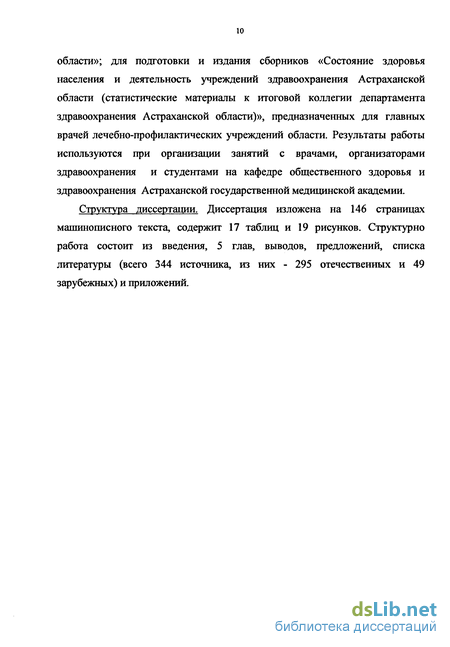 10

области»; для подготовки и издания сборников «Состояние здоровья населения и деятельность учреждений здравоохранения Астраханской области (статистические материалы к итоговой коллегии департамента здравоохранения Астраханской области)», предназначенных для главных врачей лечебно-профилактических учреждений области. Результаты работы используются при организации занятий с врачами, организаторами здравоохранения и студентами на кафедре общественного здоровья и здравоохранения Астраханской государственной медицинской академии.

Структура диссертации. Диссертация изложена на 146 страницах машинописного текста, содержит 17 таблиц и 19 рисунков. Структурно работа состоит из введения, 5 глав, выводов, предложений, списка литературы (всего 344 источника, из них - 295 отечественных и 49 зарубежных) и приложений.

dsLib.net
библиотека диссертаций